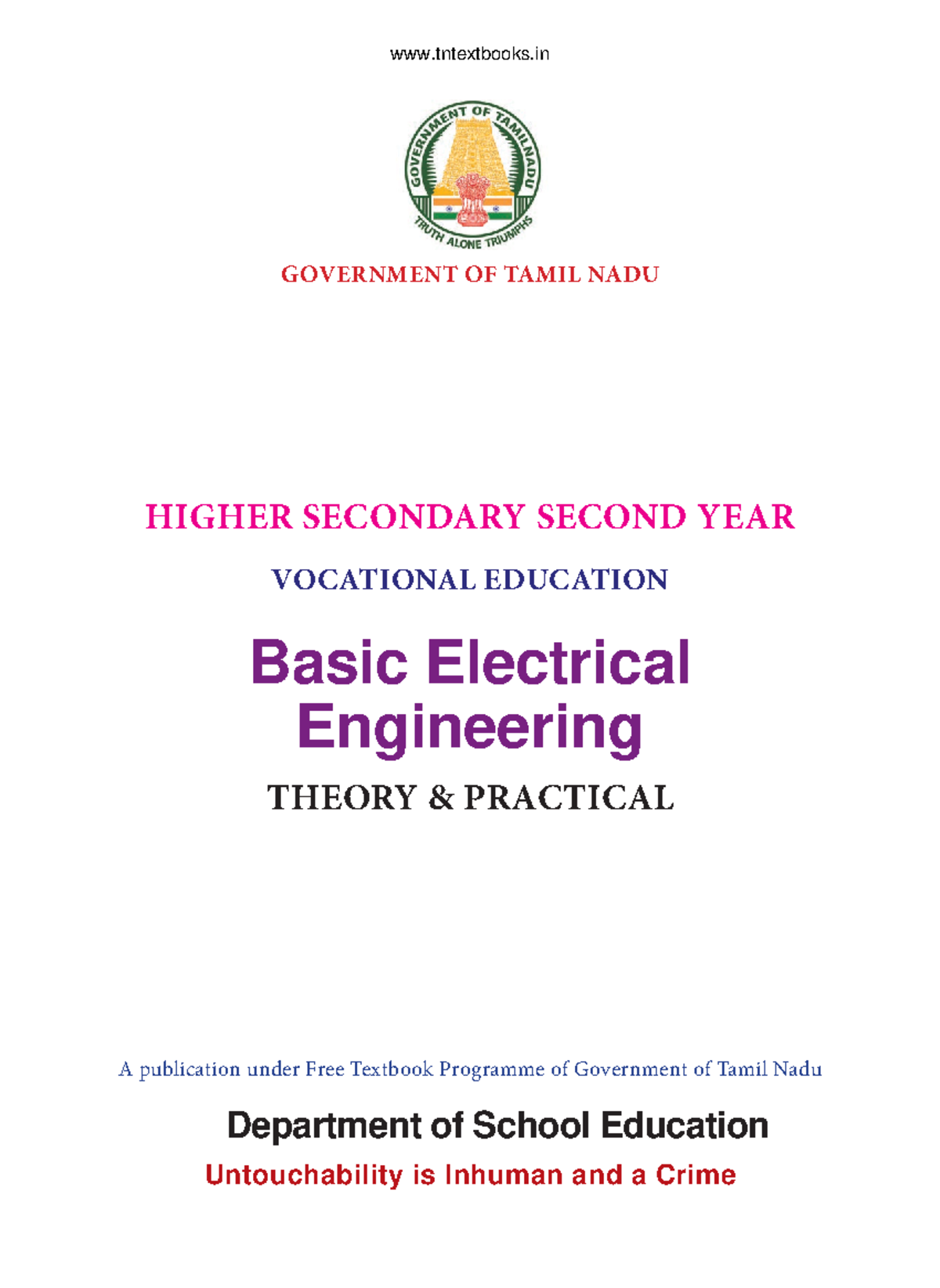 www.tntextbooks.in

GOVERNMENT OF TAMILNADU

TRUTH ALONE TRIUMPHS

GOVERNMENT OF TAMIL NADU

HIGHER SECONDARY SECOND YEAR

VOCATIONAL EDUCATION

Basic Electrical Engineering

THEORY & PRACTICAL

A publication under Free Textbook Programme of Government of Tamil Nadu

Department of School Education

Untouchability is Inhuman and a Crime